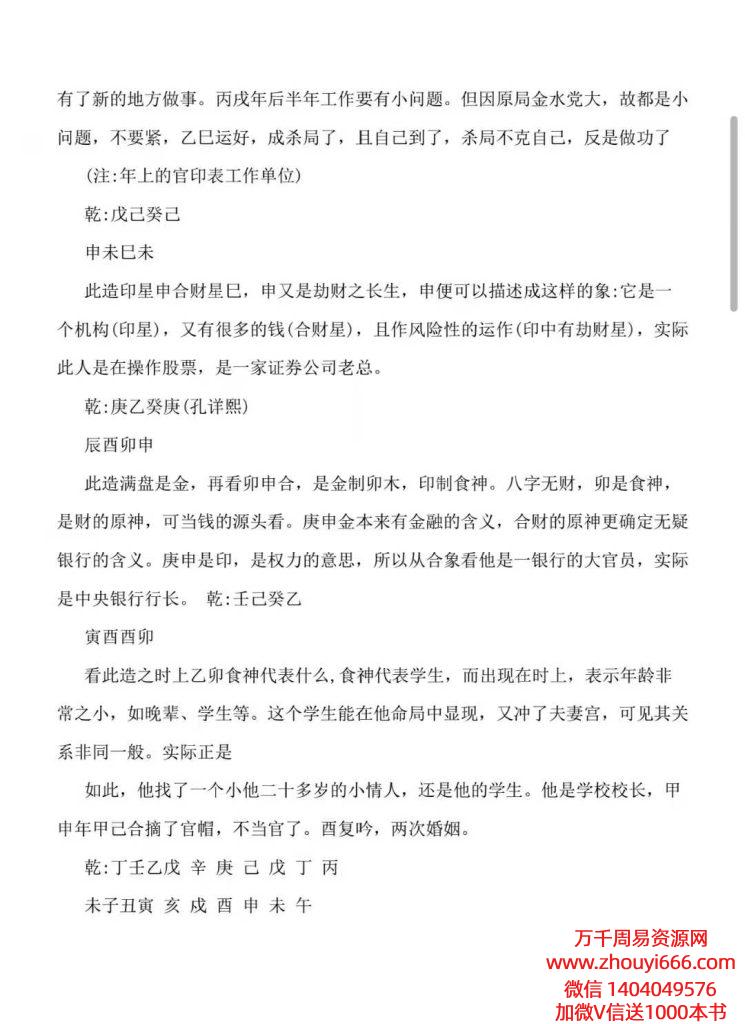 有了新的地方做事。丙戌年后半年工作要有小问题。但因原局金水党大，故都是小问题，不要紧，乙巳运好，成杀局了，且自己到了，杀局不克自己，反是做功了

(注:年上的官印表工作单位)

乾:戊己癸己

申未巳未

此造印星申合财星巳，申又是劫财之长生，申便可以描述成这样的象:它是一个机构(印星)，又有很多的钱(合财星)，且作风险性的运作(印中有劫财星)，实际此人是在操作股票，是一家证券公司老总。

乾:庚乙癸庚(孔详熙)

辰酉卯申

此造满盘是金，再看卯申合，是金制卯木，印制食神。八字无财，卯是食神，是财的原神，可当钱的源头看。庚申金本来有金融的含义，合财的原神更确定无疑银行的含义。庚申是印，是权力的意思，所以从合象看他是一银行的大官员，实际是中央银行行长。 乾:壬己癸乙

寅酉酉卯

看此造之时上乙卯食神代表什么,食神代表学生，而出现在时上，表示年龄非常之小，如晚辈、学生等。这个学生能在他命局中显现，又冲了夫妻宫，可见其关系非同一般。实际正是

如此，他找了一个小他二十多岁的小情人，还是他的学生。他是学校校长，甲申年甲己合摘了官帽，不当官了。酉复吟，两次婚姻。

乾:丁壬乙戊 辛 庚 己 戊 丁 丙

未子丑寅 亥 戌 酉 申 未 午

万千周易资源网
www.zhouyi666.com
微信 1404049576
加微V信送1000本书